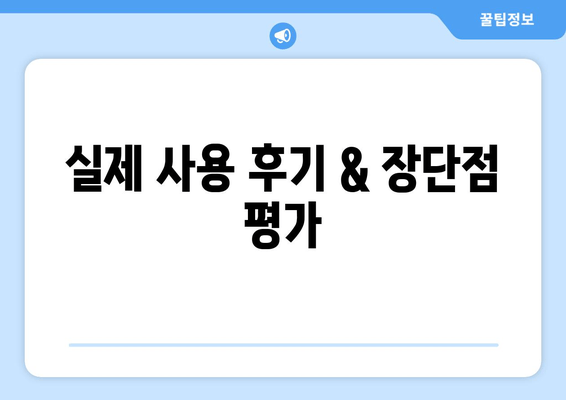 꿀팁정보

실제 사용 후기 & 장단점 평가